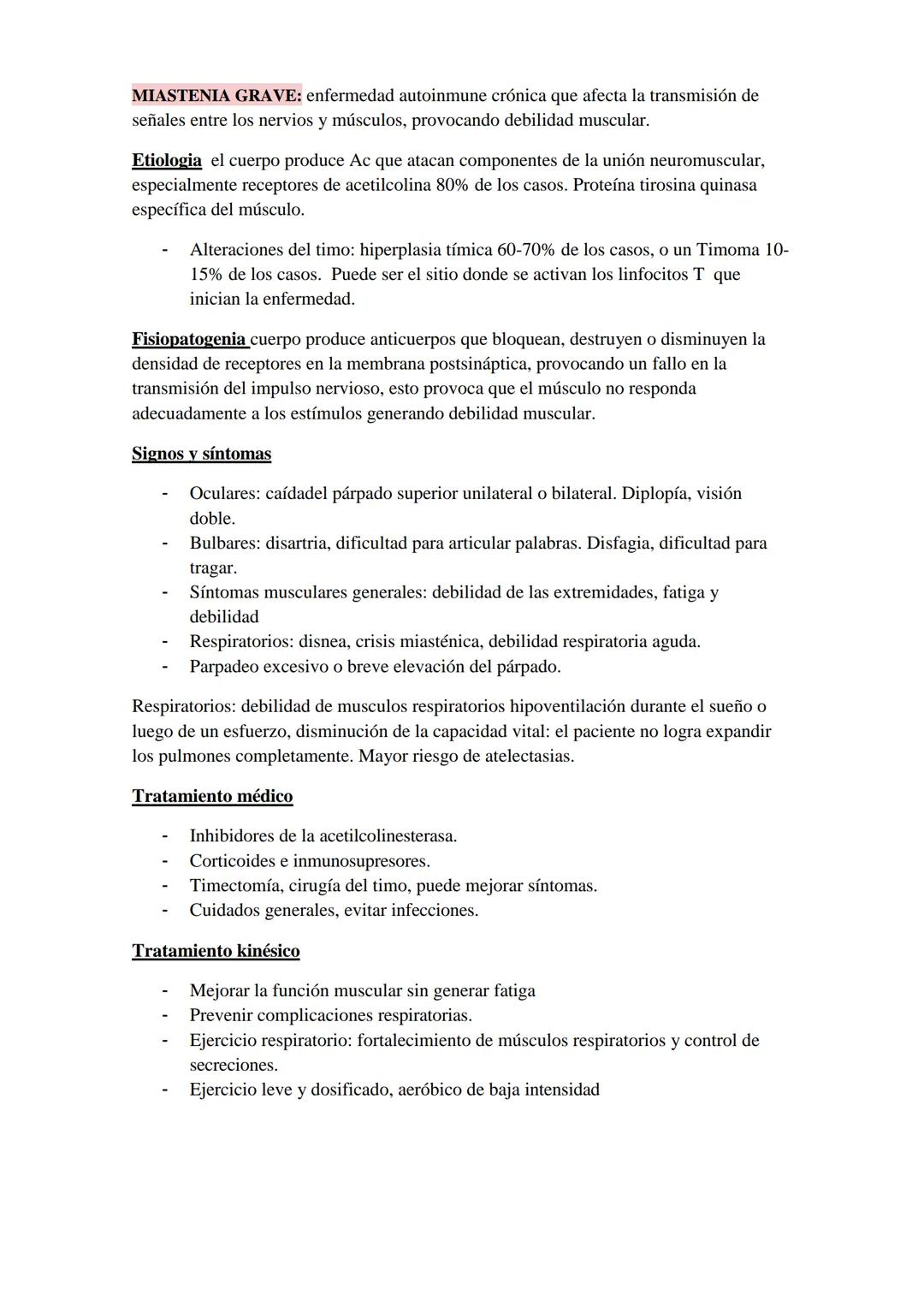 MIASTENIA GRAVE: enfermedad autoinmune crónica que afecta la transmisión de señales entre los nervios y músculos, provocando debilidad muscular.

Etiologia el cuerpo produce Ac que atacan componentes de la unión neuromuscular, especialmente receptores de acetilcolina 80% de los casos. Proteína tirosina quinasa específica del músculo.

- Alteraciones del timo: hiperplasia tímica 60-70% de los casos, o un Timoma 10-15% de los casos. Puede ser el sitio donde se activan los linfocitos T que inician la enfermedad.

Fisiopatogenia cuerpo produce anticuerpos que bloquean, destruyen o disminuyen la densidad de receptores en la membrana postsináptica, provocando un fallo en la transmisión del impulso nervioso, esto provoca que el músculo no responda adecuadamente a los estímulos generando debilidad muscular.

Signos y síntomas

- Oculares: caídadel párpado superior unilateral o bilateral. Diplopía, visión doble.
- Bulbares: disartria, dificultad para articular palabras. Disfagia, dificultad para tragar.
- Síntomas musculares generales: debilidad de las extremidades, fatiga y debilidad
- Respiratorios: disnea, crisis miasténica, debilidad respiratoria aguda.
- Parpadeo excesivo o breve elevación del párpado.

Respiratorios: debilidad de musculos respiratorios hipoventilación durante el sueño o luego de un esfuerzo, disminución de la capacidad vital: el paciente no logra expandir los pulmones completamente. Mayor riesgo de atelectasias.

Tratamiento médico

- Inhibidores de la acetilcolinesterasa.
- Corticoides e inmunosupresores.
- Timectomía, cirugía del timo, puede mejorar síntomas.
- Cuidados generales, evitar infecciones.

Tratamiento kinésico

- Mejorar la función muscular sin generar fatiga
- Prevenir complicaciones respiratorias.
- Ejercicio respiratorio: fortalecimiento de músculos respiratorios y control de secreciones.
- Ejercicio leve y dosificado, aeróbico de baja intensidad